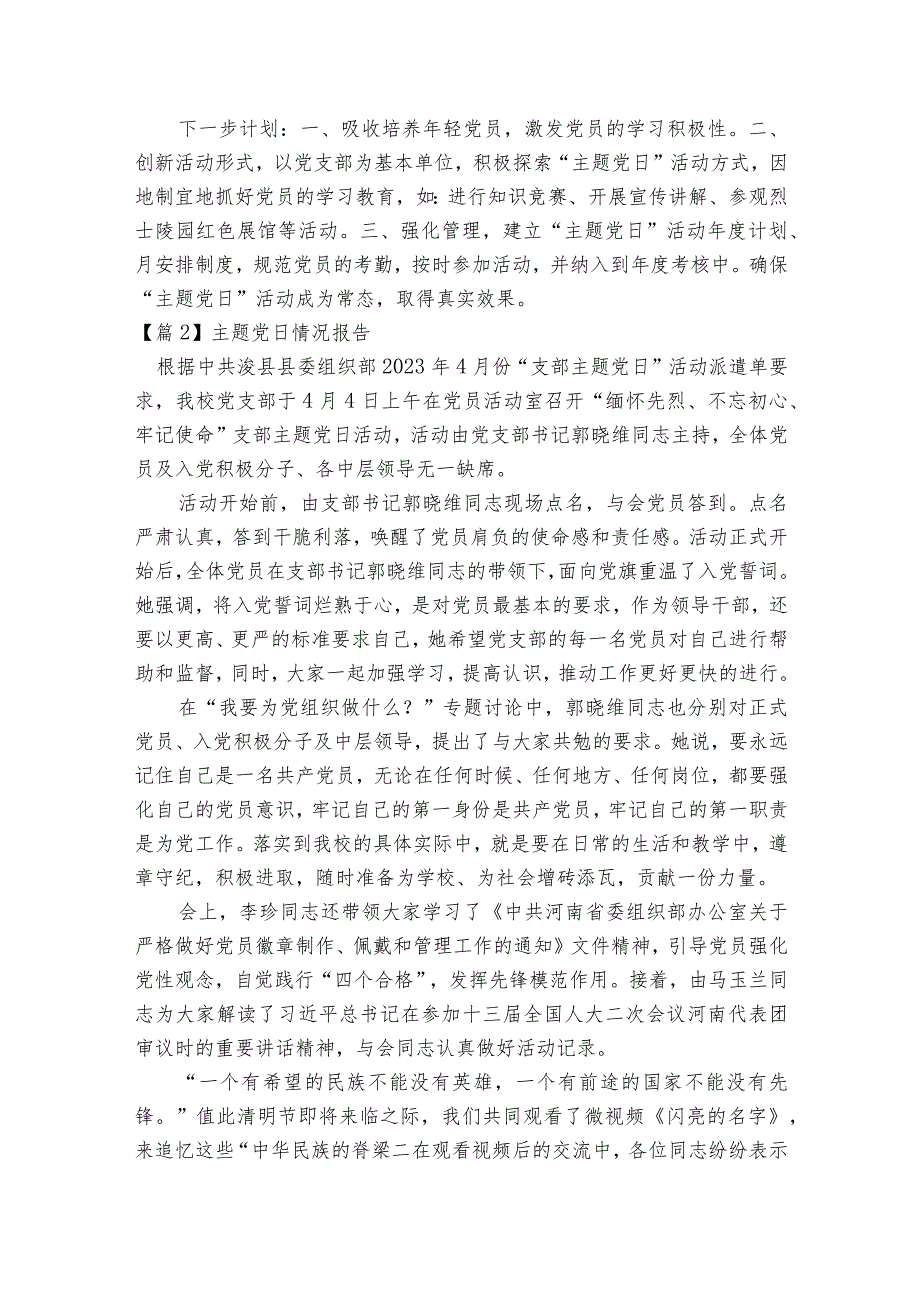 下一步计划：一、吸收培养年轻党员，激发党员的学习积极性。二、创新活动形式，以党支部为基本单位，积极探索“主题党日”活动方式，因地制宜地抓好党员的学习教育，如：进行知识竞赛、开展宣传讲解、参观烈士陵园红色展馆等活动。三、强化管理，建立“主题党日”活动年度计划、月安排制度，规范党员的考勤，按时参加活动，并纳入到年度考核中。确保“主题党日”活动成为常态，取得真实效果。

【篇2】主题党日情况报告

根据中共浚县县委组织部2023年4月份“支部主题党日”活动派遣单要求，我校党支部于4月4日上午在党员活动室召开“缅怀先烈、不忘初心、牢记使命”支部主题党日活动，活动由党支部书记郭晓维同志主持，全体党员及入党积极分子、各中层领导无一缺席。

活动开始前，由支部书记郭晓维同志现场点名，与会党员答到。点名严肃认真，答到干脆利落，唤醒了党员肩负的使命感和责任感。活动正式开始后，全体党员在支部书记郭晓维同志的带领下，面向党旗重温了入党誓词。她强调，将入党誓词烂熟于心，是对党员最基本的要求，作为领导干部，还要以更高、更严的标准要求自己，她希望党支部的每一名党员对自己进行帮助和监督，同时，大家一起加强学习，提高认识，推动工作更好更快的进行。

在“我要为党组织做什么？”专题讨论中，郭晓维同志也分别对正式党员、入党积极分子及中层领导，提出了与大家共勉的要求。她说，要永远记住自己是一名共产党员，无论在任何时候、任何地方、任何岗位，都要强化自己的党员意识，牢记自己的第一身份是共产党员，牢记自己的第一职责是为党工作。落实到我校的具体实际中，就是要在日常的生活和教学中，遵章守纪，积极进取，随时准备为学校、为社会增砖添瓦，贡献一份力量。

会上，李珍同志还带领大家学习了《中共河南省委组织部办公室关于严格做好党员徽章制作、佩戴和管理工作的通知》文件精神，引导党员强化党性观念，自觉践行“四个合格”，发挥先锋模范作用。接着，由马玉兰同志为大家解读了习近平总书记在参加十三届全国人大二次会议河南代表团审议时的重要讲话精神，与会同志认真做好活动记录。

“一个有希望的民族不能没有英雄，一个有前途的国家不能没有先锋。”值此清明节即将来临之际，我们共同观看了微视频《闪亮的名字》，来追忆这些“中华民族的脊梁二在观看视频后的交流中，各位同志纷纷表示